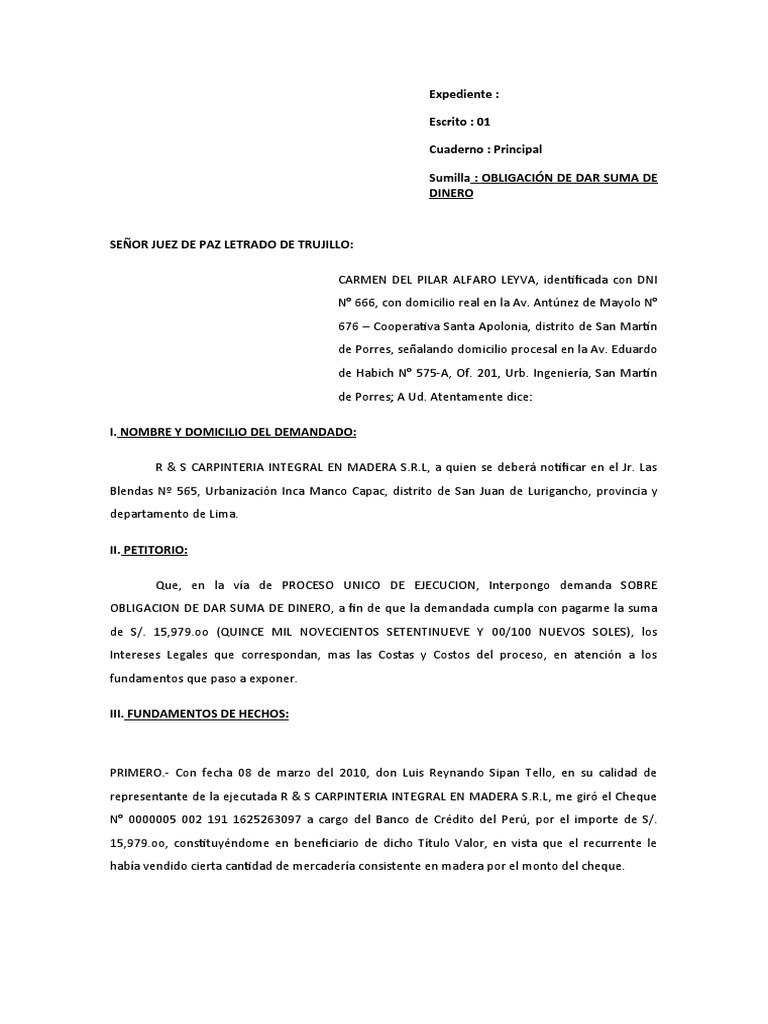 Expediente :

Escrito : 01

Cuaderno : Principal

Sumilla : OBLIGACIÓN DE DAR SUMA DE DINERO

SEÑOR JUEZ DE PAZ LETRADO DE TRUJILLO:

CARMEN DEL PILAR ALFARO LEYVA, identificada con DNI N° 666, con domicilio real en la Av. Antúnez de Mayolo N° 676 – Cooperativa Santa Apolonia, distrito de San Martín de Porres, señalando domicilio procesal en la Av. Eduardo de Habich N° 575-A, Of. 201, Urb. Ingeniería, San Martín de Porres; A Ud. Atentamente dice:

I. NOMBRE Y DOMICILIO DEL DEMANDADO:

R & S CARPINTERIA INTEGRAL EN MADERA S.R.L, a quien se deberá notificar en el Jr. Las Blendas Nº 565, Urbanización Inca Manco Capac, distrito de San Juan de Lurigancho, provincia y departamento de Lima.

II. PETITORIO:

Que, en la vía de PROCESO UNICO DE EJECUCION, Interpongo demanda SOBRE OBLIGACION DE DAR SUMA DE DINERO, a fin de que la demandada cumpla con pagarme la suma de S/. 15,979.oo (QUINCE MIL NOVECIENTOS SETENTINUEVE Y 00/100 NUEVOS SOLES), los Intereses Legales que correspondan, mas las Costas y Costos del proceso, en atención a los fundamentos que paso a exponer.

III. FUNDAMENTOS DE HECHOS:

PRIMERO.- Con fecha 08 de marzo del 2010, don Luis Reynando Sipan Tello, en su calidad de representante de la ejecutada R & S CARPINTERIA INTEGRAL EN MADERA S.R.L, me giró el Cheque N° 0000005 002 191 1625263097 a cargo del Banco de Crédito del Perú, por el importe de S/. 15,979.oo, constituyéndome en beneficiario de dicho Título Valor, en vista que el recurrente le había vendido cierta cantidad de mercadería consistente en madera por el monto del cheque.